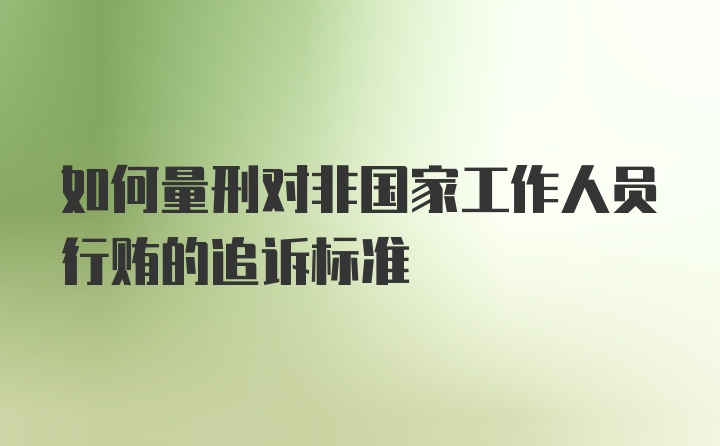 如何量刑对非国家工作人员行贿的追诉标准